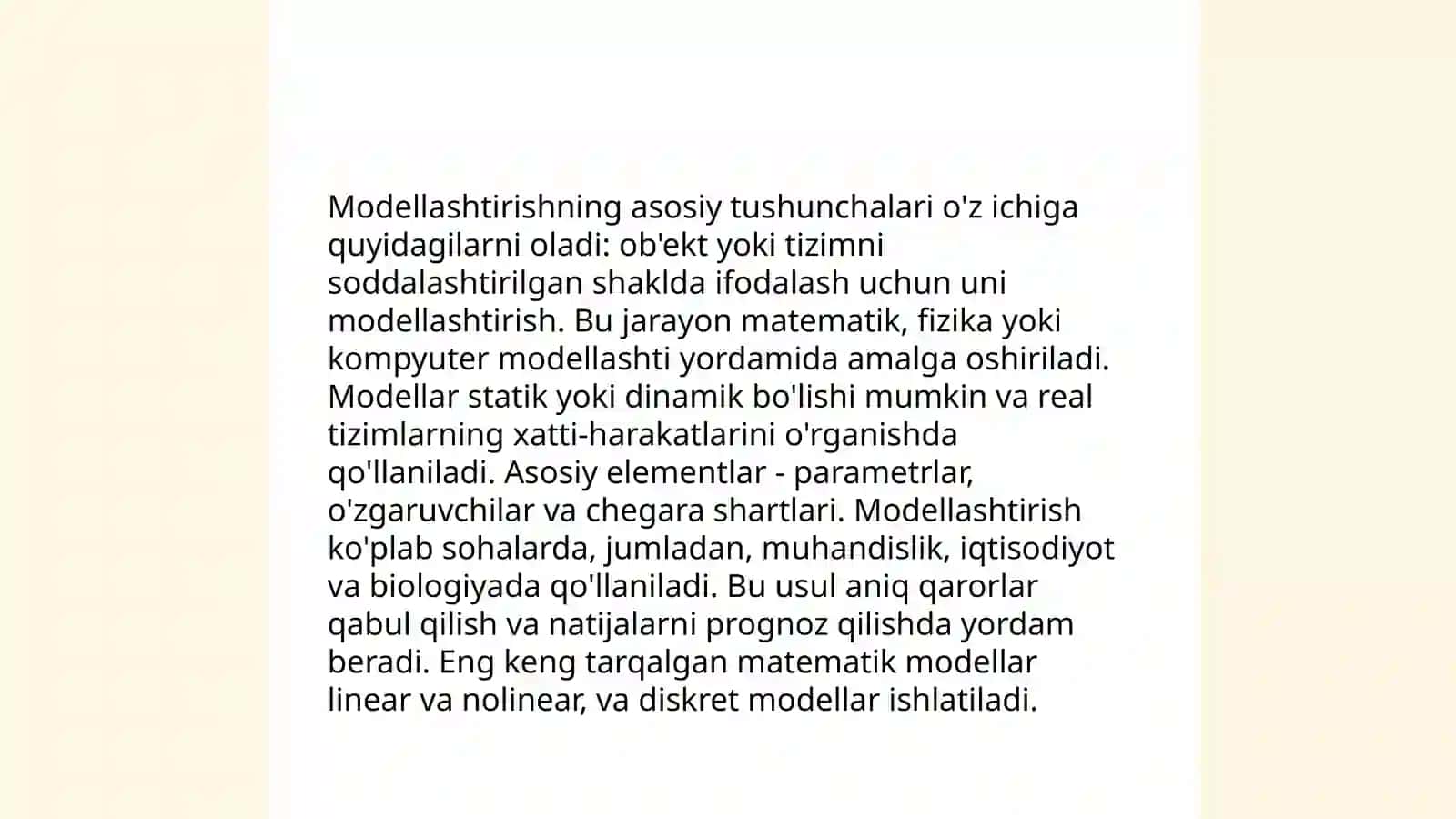 Modellashtirishning asosiy tushunchalari o'z ichiga quyidagilarni oladi: ob'ekt yoki tizimni soddalashtirilgan shaklda ifodalash uchun uni modellashtirish. Bu jarayon matematik, fizika yoki kompyuter modellashti yordamida amalga oshiriladi. Modellar statik yoki dinamik bo'lishi mumkin va real tizimlarning xatti-harakatlarini o'rganishda qo'llaniladi. Asosiy elementlar - parametrlar, o'zgaruvchilar va chegara shartlari. Modellashtirish ko'plab sohalarda, jumladan, muhandislik, iqtisodiyot va biologiyada qo'llaniladi. Bu usul aniq qarorlar qabul qilish va natijalarni prognoz qilishda yordam beradi. Eng keng tarqalgan matematik modellar linear va nolinear, va diskret modellar ishlatiladi.